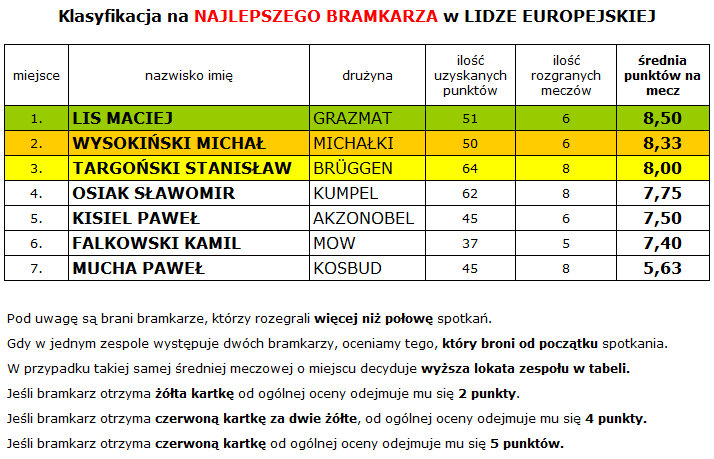 Klasyfikacja na NAJLEPSZEGO BRAMKARZA w LIDZE EUROPEJSKIEJ

| miejsce | nazwisko imię | drużyna | ilość uzyskanych punktów | ilość rozgranych meczów | średnia punktów na mecz |
|---|---|---|---|---|---|
| 1. | LIS MACIEJ | GRAZMAT | 51 | 6 | 8,50 |
| 2. | WYSOKIŃSKI MICHAŁ | MICHAŁKI | 50 | 6 | 8,33 |
| 3. | TARGOŃSKI STANISŁAW | BRÜGGEN | 64 | 8 | 8,00 |
| 4. | OSIAK SŁAWOMIR | KUMPEL | 62 | 8 | 7,75 |
| 5. | KISIEL PAWEŁ | AKZONOBEL | 45 | 6 | 7,50 |
| 6. | FALKOWSKI KAMIL | MOW | 37 | 5 | 7,40 |
| 7. | MUCHA PAWEŁ | KOSBUD | 45 | 8 | 5,63 |

Pod uwagę są brani bramkarze, którzy rozegrali więcej niż połowę spotkań.

Gdy w jednym zespole występuje dwóch bramkarzy, oceniamy tego, który broni od początku spotkania.

W przypadku takiej samej średniej meczowej o miejscu decyduje wyższa lokata zespołu w tabeli.

Jeśli bramkarz otrzyma żółta kartkę od ogólnej oceny odejmuje mu się 2 punkty.

Jeśli bramkarz otrzyma czerwoną kartkę za dwie żółte, od ogólnej oceny odejmuje mu się 4 punkty.

Jeśli bramkarz otrzyma czerwoną kartkę od ogólnej oceny odejmuje mu się 5 punktów.